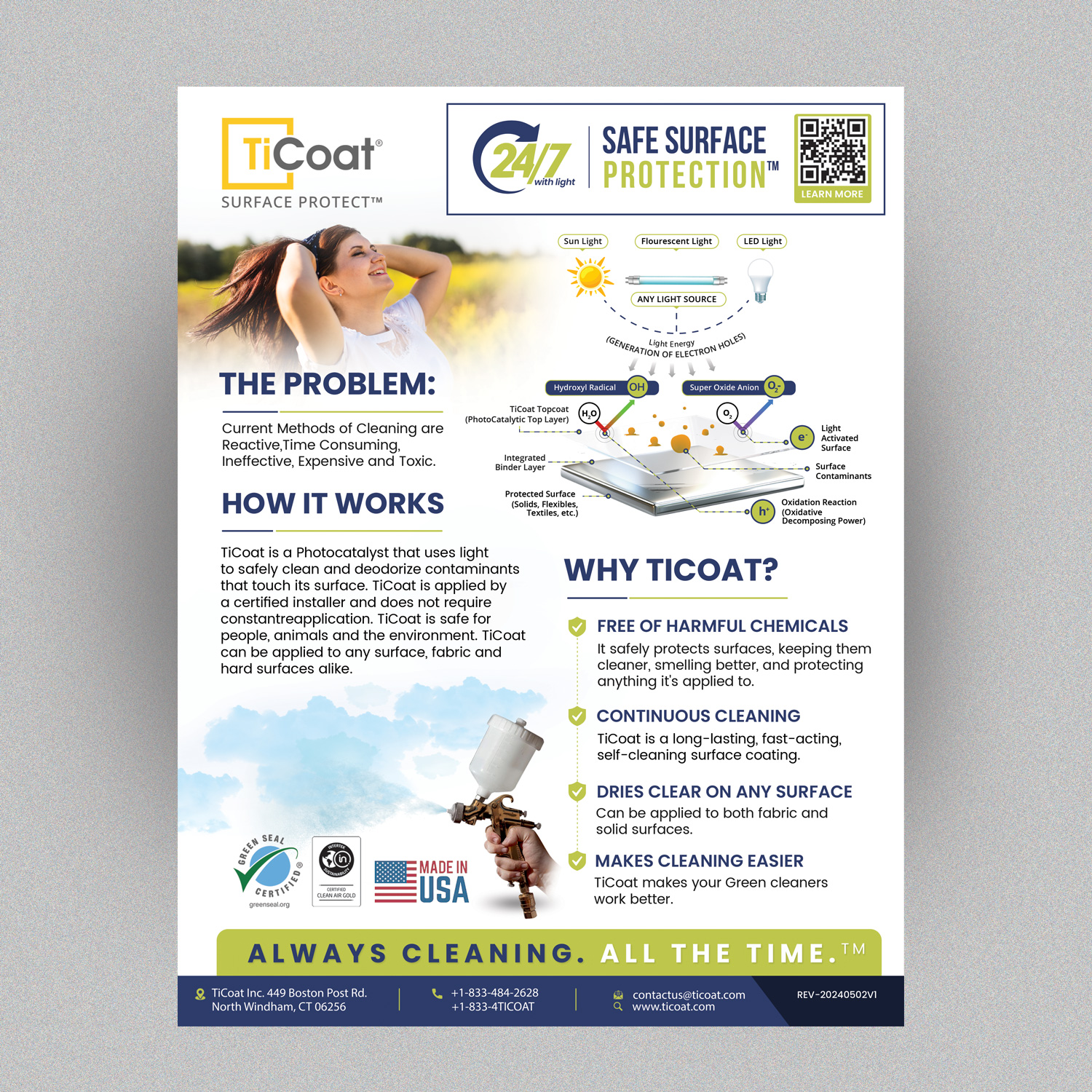 TiCoat®
SURFACE PROTECT™

24/7 with light

SAFE SURFACE PROTECTION™

LEARN MORE

Sun Light
Flourescent Light
LED Light
ANY LIGHT SOURCE
Light Energy
(GENERATION OF ELECTRON HOLES)
Hydroxyl Radical OH
Super Oxide Anion $O_2^-$
TiCoat Topcoat (PhotoCatalytic Top Layer)
$H_2O$
$O_2$
$e^-$
Light Activated Surface
Integrated Binder Layer
Surface Contaminants
Protected Surface (Solids, Flexibles, Textiles, etc.)
$h^+$
Oxidation Reaction (Oxidative Decomposing Power)

THE PROBLEM:

Current Methods of Cleaning are Reactive,Time Consuming, Ineffective, Expensive and Toxic.

HOW IT WORKS

TiCoat is a Photocatalyst that uses light to safely clean and deodorize contaminants that touch its surface. TiCoat is applied by a certified installer and does not require constantreapplication. TiCoat is safe for people, animals and the environment. TiCoat can be applied to any surface, fabric and hard surfaces alike.

WHY TICOAT?

FREE OF HARMFUL CHEMICALS
It safely protects surfaces, keeping them cleaner, smelling better, and protecting anything it's applied to.

CONTINUOUS CLEANING
TiCoat is a long-lasting, fast-acting, self-cleaning surface coating.

DRIES CLEAR ON ANY SURFACE
Can be applied to both fabric and solid surfaces.

MAKES CLEANING EASIER
TiCoat makes your Green cleaners work better.

GREEN SEAL® CERTIFIED
greenseal.org

INTERTEK SUSTAINABILITY
CERTIFIED CLEAN AIR GOLD

MADE IN USA

ALWAYS CLEANING. ALL THE TIME.™

TiCoat Inc. 449 Boston Post Rd. North Windham, CT 06256
+1-833-484-2628
+1-833-4TICOAT
contactus@ticoat.com
www.ticoat.com
REV-20240502V1